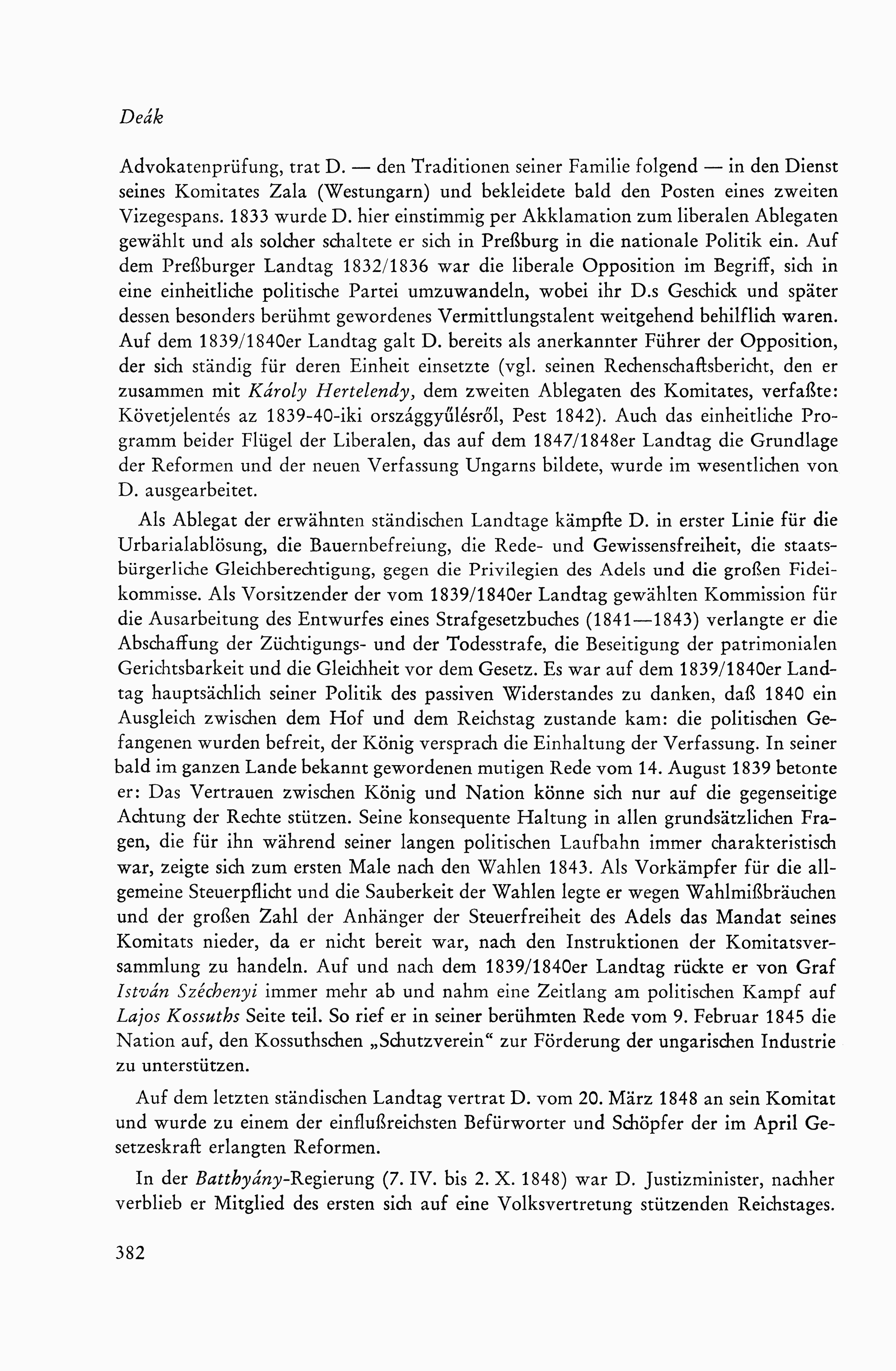 Deák

Advokatenprüfung, trat D. — den Traditionen seiner Familie folgend — in den Dienst seines Komitates Zala (Westungarn) und bekleidete bald den Posten eines zweiten Vizegespans. 1833 wurde D. hier einstimmig per Akklamation zum liberalen Ablegaten gewählt und als solcher schaltete er sich in Preßburg in die nationale Politik ein. Auf dem Preßburger Landtag 1832/1836 war die liberale Opposition im Begriff, sich in eine einheitliche politische Partei umzuwandeln, wobei ihr D.s Geschick und später dessen besonders berühmt gewordenes Vermittlungstalent weitgehend behilflich waren. Auf dem 1839/1840er Landtag galt D. bereits als anerkannter Führer der Opposition, der sich ständig für deren Einheit einsetzte (vgl. seinen Rechenschaftsbericht, den er zusammen mit Károly Hertelendy, dem zweiten Ablegaten des Komitates, verfaßte: Követjelentés az 1839-40-iki országgyűlésről, Pest 1842). Auch das einheitliche Programm beider Flügel der Liberalen, das auf dem 1847/1848er Landtag die Grundlage der Reformen und der neuen Verfassung Ungarns bildete, wurde im wesentlichen von D. ausgearbeitet.

Als Ablegat der erwähnten ständischen Landtage kämpfte D. in erster Linie für die Urbarialablösung, die Bauernbefreiung, die Rede- und Gewissensfreiheit, die staatsbürgerliche Gleichberechtigung, gegen die Privilegien des Adels und die großen Fideikommisse. Als Vorsitzender der vom 1839/1840er Landtag gewählten Kommission für die Ausarbeitung des Entwurfes eines Strafgesetzbuches (1841—1843) verlangte er die Abschaffung der Züchtigungs- und der Todesstrafe, die Beseitigung der patrimonialen Gerichtsbarkeit und die Gleichheit vor dem Gesetz. Es war auf dem 1839/1840er Landtag hauptsächlich seiner Politik des passiven Widerstandes zu danken, daß 1840 ein Ausgleich zwischen dem Hof und dem Reichstag zustande kam: die politischen Gefangenen wurden befreit, der König versprach die Einhaltung der Verfassung. In seiner bald im ganzen Lande bekannt gewordenen mutigen Rede vom 14. August 1839 betonte er: Das Vertrauen zwischen König und Nation könne sich nur auf die gegenseitige Achtung der Rechte stützen. Seine konsequente Haltung in allen grundsätzlichen Fragen, die für ihn während seiner langen politischen Laufbahn immer charakteristisch war, zeigte sich zum ersten Male nach den Wahlen 1843. Als Vorkämpfer für die allgemeine Steuerpflicht und die Sauberkeit der Wahlen legte er wegen Wahlmißbräuchen und der großen Zahl der Anhänger der Steuerfreiheit des Adels das Mandat seines Komitats nieder, da er nicht bereit war, nach den Instruktionen der Komitatsversammlung zu handeln. Auf und nach dem 1839/1840er Landtag rückte er von Graf István Széchenyi immer mehr ab und nahm eine Zeitlang am politischen Kampf auf Lajos Kossuths Seite teil. So rief er in seiner berühmten Rede vom 9. Februar 1845 die Nation auf, den Kossuthschen „Schutzverein“ zur Förderung der ungarischen Industrie zu unterstützen.

Auf dem letzten ständischen Landtag vertrat D. vom 20. März 1848 an sein Komitat und wurde zu einem der einflußreichsten Befürworter und Schöpfer der im April Gesetzeskraft erlangten Reformen.

In der Batthyány-Regierung (7. IV. bis 2. X. 1848) war D. Justizminister, nachher verblieb er Mitglied des ersten sich auf eine Volksvertretung stützenden Reichstages.

382